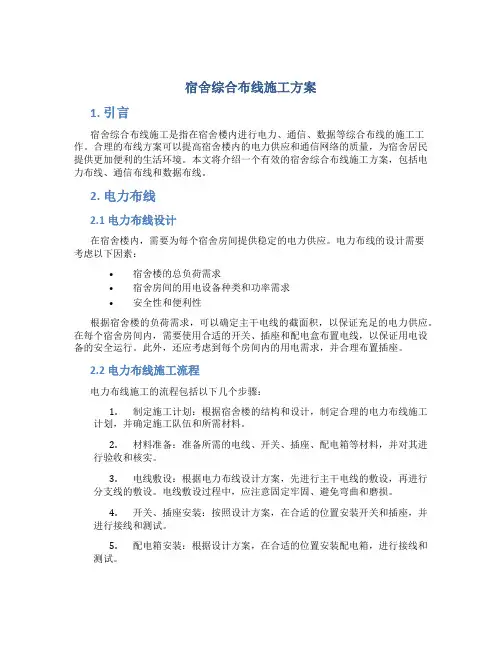 宿舍综合布线施工方案

1. 引言

宿舍综合布线施工是指在宿舍楼内进行电力、通信、数据等综合布线的施工工作。合理的布线方案可以提高宿舍楼内的电力供应和通信网络的质量，为宿舍居民提供更加便利的生活环境。本文将介绍一个有效的宿舍综合布线施工方案，包括电力布线、通信布线和数据布线。

2. 电力布线

2.1 电力布线设计

在宿舍楼内，需要为每个宿舍房间提供稳定的电力供应。电力布线的设计需要考虑以下因素：

• 宿舍楼的总负荷需求
• 宿舍房间的用电设备种类和功率需求
• 安全性和便利性

根据宿舍楼的负荷需求，可以确定主干电线的截面积，以保证充足的电力供应。在每个宿舍房间内，需要使用合适的开关、插座和配电盒布置电线，以保证用电设备的安全运行。此外，还应考虑到每个房间内的用电需求，并合理布置插座。

2.2 电力布线施工流程

电力布线施工的流程包括以下几个步骤：

1. 制定施工计划：根据宿舍楼的结构和设计，制定合理的电力布线施工计划，并确定施工队伍和所需材料。

2. 材料准备：准备所需的电线、开关、插座、配电箱等材料，并对其进行验收和核实。

3. 电线敷设：根据电力布线设计方案，先进行主干电线的敷设，再进行分支线的敷设。电线敷设过程中，应注意固定牢固、避免弯曲和磨损。

4. 开关、插座安装：按照设计方案，在合适的位置安装开关和插座，并进行接线和测试。

5. 配电箱安装：根据设计方案，在合适的位置安装配电箱，进行接线和测试。